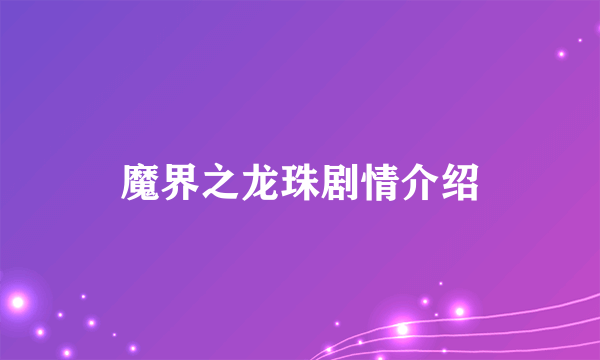 魔界之龙珠剧情介绍